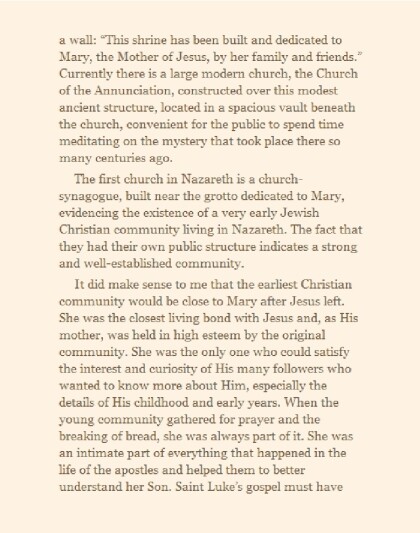 a wall: "This shrine has been built and dedicated to Mary, the Mother of Jesus, by her family and friends." Currently there is a large modern church, the Church of the Annunciation, constructed over this modest ancient structure, located in a spacious vault beneath the church, convenient for the public to spend time meditating on the mystery that took place there so many centuries ago.

The first church in Nazareth is a church-synagogue, built near the grotto dedicated to Mary, evidencing the existence of a very early Jewish Christian community living in Nazareth. The fact that they had their own public structure indicates a strong and well-established community.

It did make sense to me that the earliest Christian community would be close to Mary after Jesus left. She was the closest living bond with Jesus and, as His mother, was held in high esteem by the original community. She was the only one who could satisfy the interest and curiosity of His many followers who wanted to know more about Him, especially the details of His childhood and early years. When the young community gathered for prayer and the breaking of bread, she was always part of it. She was an intimate part of everything that happened in the life of the apostles and helped them to better understand her Son. Saint Luke's gospel must have